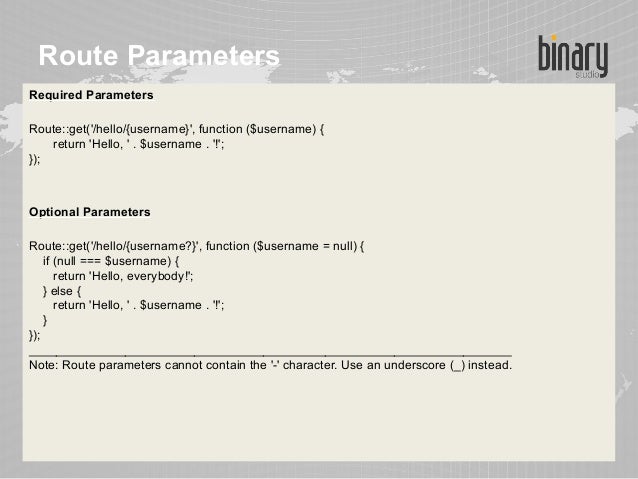 Route Parameters

binary
studio

Required Parameters

Route::get('/hello/{username}', function ($username) {
return 'Hello, ' . $username . '!';
});

Optional Parameters

Route::get('/hello/{username?}', function ($username = null) {
if (null === $username) {
return 'Hello, everybody!';
} else {
return 'Hello, ' . $username . '!';
}
});

Note: Route parameters cannot contain the '-' character. Use an underscore (_) instead.